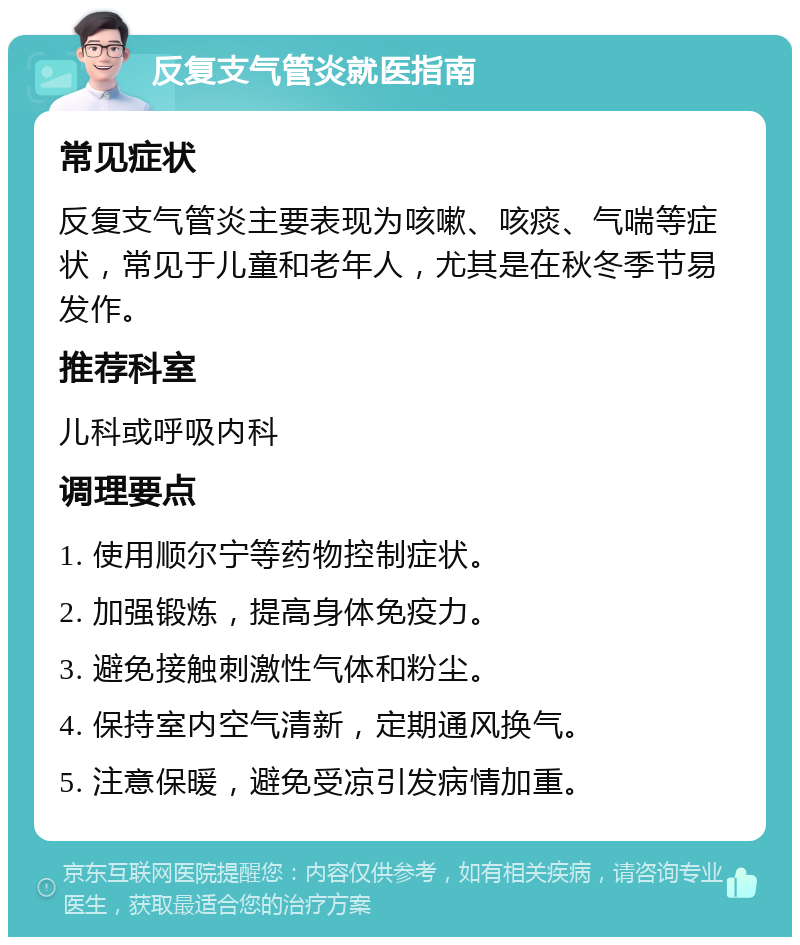 反复支气管炎就医指南

常见症状

反复支气管炎主要表现为咳嗽、咳痰、气喘等症状，常见于儿童和老年人，尤其是在秋冬季节易发作。

推荐科室

儿科或呼吸内科

调理要点

1. 使用顺尔宁等药物控制症状。

2. 加强锻炼，提高身体免疫力。

3. 避免接触刺激性气体和粉尘。

4. 保持室内空气清新，定期通风换气。

5. 注意保暖，避免受凉引发病情加重。

京东互联网医院提醒您：内容仅供参考，如有相关疾病，请咨询专业医生，获取最适合您的治疗方案